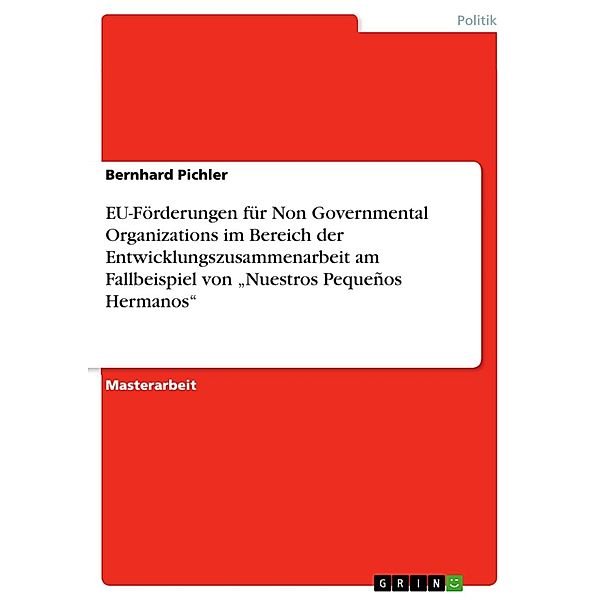 Politik

Bernhard Pichler

EU-Förderungen für Non Governmental Organizations im Bereich der Entwicklungszusammenarbeit am Fallbeispiel von „Nuestros Pequeños Hermanos“

Masterarbeit

GRIN